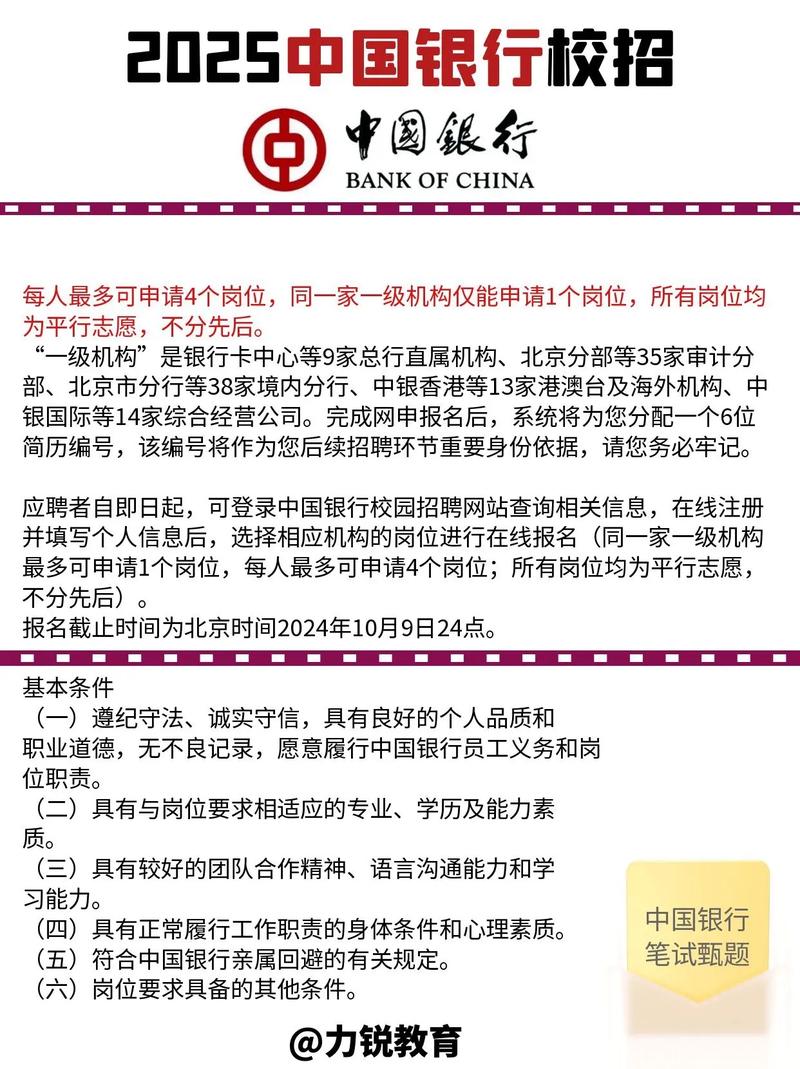 2025中国银行校招

中国银行
BANK OF CHINA

每人最多可申请4个岗位，同一家一级机构仅能申请1个岗位，所有岗位均为平行志愿，不分先后。
“一级机构”是银行卡中心等9家总行直属机构、北京分部等35家审计分部、北京市分行等38家境内分行、中银香港等13家港澳台及海外机构、中银国际等14家综合经营公司。完成网申报名后，系统将为您分配一个6位简历编号，该编号将作为您后续招聘环节重要身份依据，请您务必牢记。

应聘者自即日起，可登录中国银行校园招聘网站查询相关信息，在线注册并填写个人信息后，选择相应机构的岗位进行在线报名（同一家一级机构最多可申请1个岗位，每人最多可申请4个岗位；所有岗位均为平行志愿，不分先后）。
报名截止时间为北京时间2024年10月9日24点。

基本条件
（一）遵纪守法、诚实守信，具有良好的个人品质和职业道德，无不良记录，愿意履行中国银行员工义务和岗位职责。
（二）具有与岗位要求相适应的专业、学历及能力素质。
（三）具有较好的团队合作精神、语言沟通能力和学习能力。
（四）具有正常履行工作职责的身体条件和心理素质。
（五）符合中国银行亲属回避的有关规定。
（六）岗位要求具备的其他条件。

中国银行
笔试甄题

@力锐教育